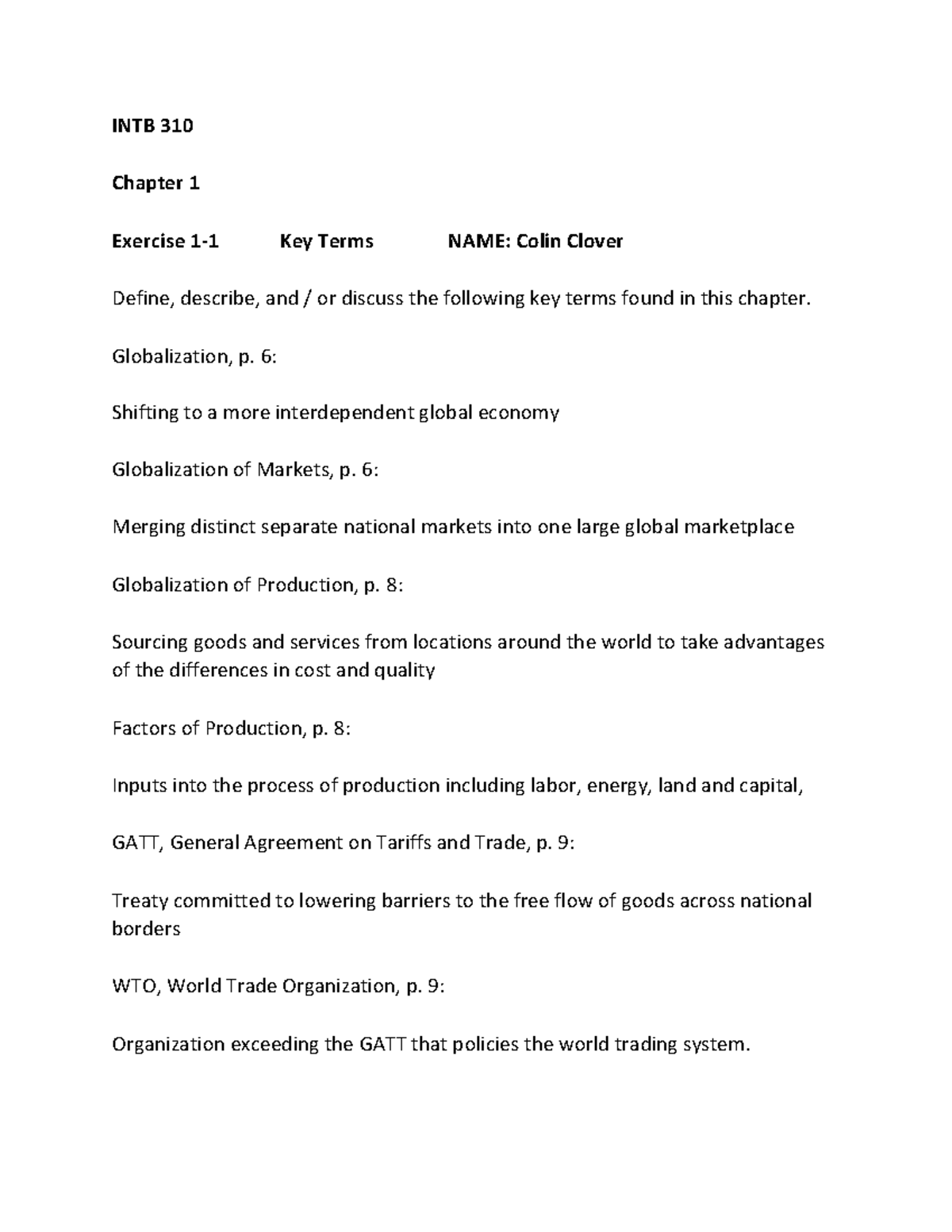 INTB 310

Chapter 1

Exercise 1-1 Key Terms NAME: Colin Clover

Define, describe, and / or discuss the following key terms found in this chapter.

Globalization, p. 6:

Shifting to a more interdependent global economy

Globalization of Markets, p. 6:

Merging distinct separate national markets into one large global marketplace

Globalization of Production, p. 8:

Sourcing goods and services from locations around the world to take advantages of the differences in cost and quality

Factors of Production, p. 8:

Inputs into the process of production including labor, energy, land and capital,

GATT, General Agreement on Tariffs and Trade, p. 9:

Treaty committed to lowering barriers to the free flow of goods across national borders

WTO, World Trade Organization, p. 9:

Organization exceeding the GATT that policies the world trading system.